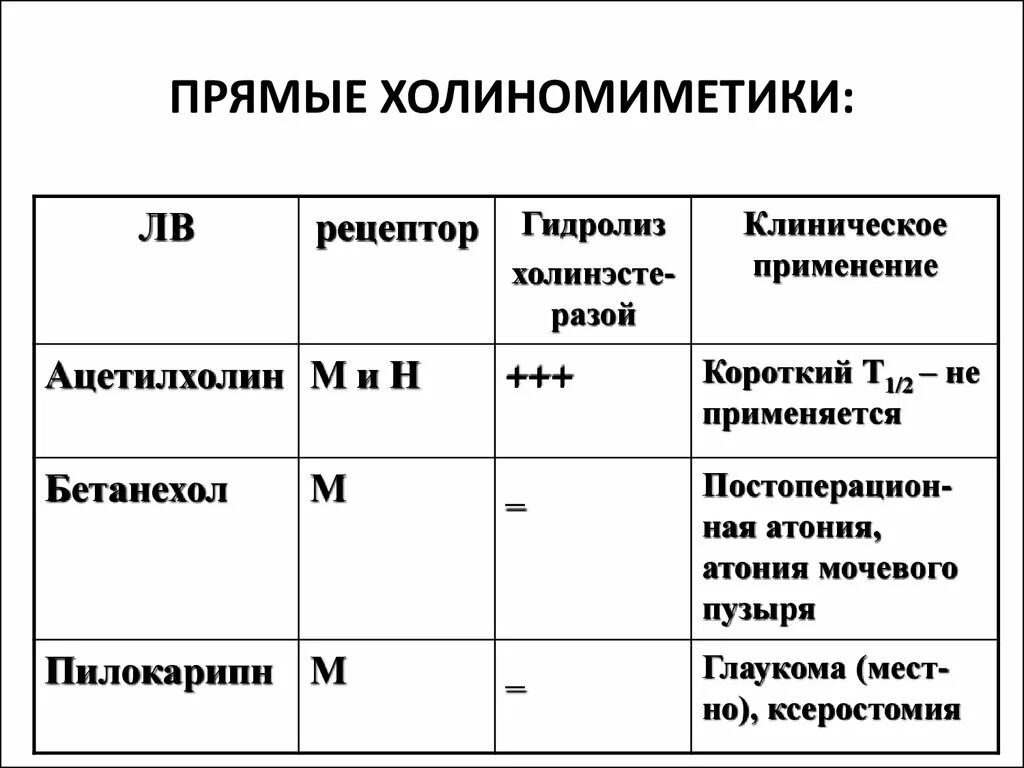 ПРЯМЫЕ ХОЛИНОМИМЕТИКИ:

| ЛВ | рецептор | Гидролиз холинэстеразой | Клиническое применение |
|---|---|---|---|
| Ацетилхолин | М и Н | +++ | Короткий $T_{1/2}$ – не применяется |
| Бетанехол | М | – | Постоперационная атония, атония мочевого пузыря |
| Пилокарипн | М | – | Глаукома (местно), ксеростомия |